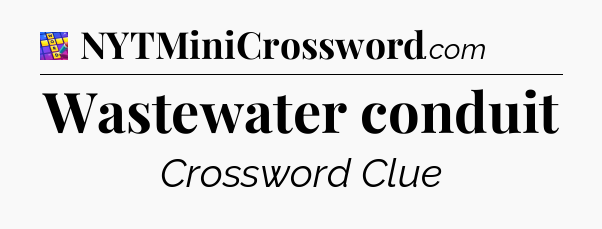 NYTMiniCrossword.com

Wastewater conduit

Crossword Clue